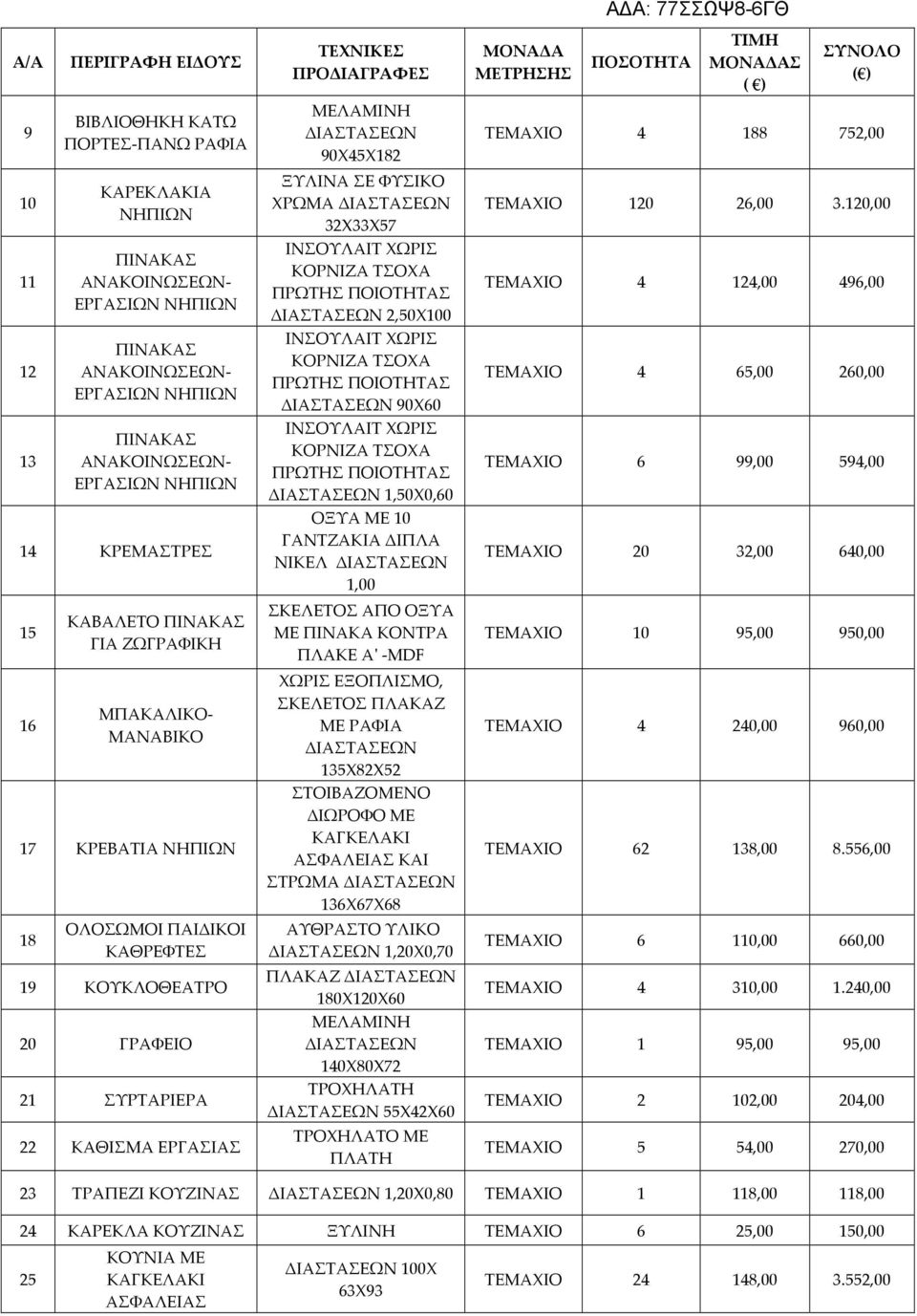 ΑΔΑ: 77ΣΣΩΨ8-6ΓΘ

| Α/Α | ΠΕΡΙΓΡΑΦΗ ΕΙΔΟΥΣ | ΤΕΧΝΙΚΕΣ ΠΡΟΔΙΑΓΡΑΦΕΣ | ΜΟΝΑΔΑ ΜΕΤΡΗΣΗΣ | ΠΟΣΟΤΗΤΑ | ΤΙΜΗ ΜΟΝΑΔΑΣ ( €) | ΣΥΝΟΛΟ (€) |
|---|---|---|---|---|---|---|
| 9 | ΒΙΒΛΙΟΘΗΚΗ ΚΑΤΩ ΠΟΡΤΕΣ-ΠΑΝΩ ΡΑΦΙΑ | ΜΕΛΑΜΙΝΗ ΔΙΑΣΤΑΣΕΩΝ 90Χ45Χ182 | ΤΕΜΑΧΙΟ | 4 | 188 | 752,00 |
| 10 | ΚΑΡΕΚΛΑΚΙΑ ΝΗΠΙΩΝ | ΞΥΛΙΝΑ ΣΕ ΦΥΣΙΚΟ ΧΡΩΜΑ ΔΙΑΣΤΑΣΕΩΝ 32Χ33Χ57 | ΤΕΜΑΧΙΟ | 120 | 26,00 | 3.120,00 |
| 11 | ΠΙΝΑΚΑΣ ΑΝΑΚΟΙΝΩΣΕΩΝ-ΕΡΓΑΣΙΩΝ ΝΗΠΙΩΝ | ΙΝΣΟΥΛΑΙΤ ΧΩΡΙΣ ΚΟΡΝΙΖΑ ΤΣΟΧΑ ΠΡΩΤΗΣ ΠΟΙΟΤΗΤΑΣ ΔΙΑΣΤΑΣΕΩΝ 2,50Χ100 | ΤΕΜΑΧΙΟ | 4 | 124,00 | 496,00 |
| 12 | ΠΙΝΑΚΑΣ ΑΝΑΚΟΙΝΩΣΕΩΝ-ΕΡΓΑΣΙΩΝ ΝΗΠΙΩΝ | ΙΝΣΟΥΛΑΙΤ ΧΩΡΙΣ ΚΟΡΝΙΖΑ ΤΣΟΧΑ ΠΡΩΤΗΣ ΠΟΙΟΤΗΤΑΣ ΔΙΑΣΤΑΣΕΩΝ 90Χ60 | ΤΕΜΑΧΙΟ | 4 | 65,00 | 260,00 |
| 13 | ΠΙΝΑΚΑΣ ΑΝΑΚΟΙΝΩΣΕΩΝ-ΕΡΓΑΣΙΩΝ ΝΗΠΙΩΝ | ΙΝΣΟΥΛΑΙΤ ΧΩΡΙΣ ΚΟΡΝΙΖΑ ΤΣΟΧΑ ΠΡΩΤΗΣ ΠΟΙΟΤΗΤΑΣ ΔΙΑΣΤΑΣΕΩΝ 1,50Χ0,60 | ΤΕΜΑΧΙΟ | 6 | 99,00 | 594,00 |
| 14 | ΚΡΕΜΑΣΤΡΕΣ | ΟΞΥΑ ΜΕ 10 ΓΑΝΤΖΑΚΙΑ ΔΙΠΛΑ ΝΙΚΕΛ ΔΙΑΣΤΑΣΕΩΝ 1,00 | ΤΕΜΑΧΙΟ | 20 | 32,00 | 640,00 |
| 15 | ΚΑΒΑΛΕΤΟ ΠΙΝΑΚΑΣ ΓΙΑ ΖΩΓΡΑΦΙΚΗ | ΣΚΕΛΕΤΟΣ ΑΠΟ ΟΞΥΑ ΜΕ ΠΙΝΑΚΑ ΚΟΝΤΡΑ ΠΛΑΚΕ Α' -MDF | ΤΕΜΑΧΙΟ | 10 | 95,00 | 950,00 |
| 16 | ΜΠΑΚΑΛΙΚΟ-ΜΑΝΑΒΙΚΟ | ΧΩΡΙΣ ΕΞΟΠΛΙΣΜΟ, ΣΚΕΛΕΤΟΣ ΠΛΑΚΑΖ ΜΕ ΡΑΦΙΑ ΔΙΑΣΤΑΣΕΩΝ 135Χ82Χ52 | ΤΕΜΑΧΙΟ | 4 | 240,00 | 960,00 |
| 17 | ΚΡΕΒΑΤΙΑ ΝΗΠΙΩΝ | ΣΤΟΙΒΑΖΟΜΕΝΟ ΔΙΩΡΟΦΟ ΜΕ ΚΑΓΚΕΛΑΚΙ ΑΣΦΑΛΕΙΑΣ ΚΑΙ ΣΤΡΩΜΑ ΔΙΑΣΤΑΣΕΩΝ 136Χ67Χ68 | ΤΕΜΑΧΙΟ | 62 | 138,00 | 8.556,00 |
| 18 | ΟΛΟΣΩΜΟΙ ΠΑΙΔΙΚΟΙ ΚΑΘΡΕΦΤΕΣ | ΑΥΘΡΑΣΤΟ ΥΛΙΚΟ ΔΙΑΣΤΑΣΕΩΝ 1,20Χ0,70 | ΤΕΜΑΧΙΟ | 6 | 110,00 | 660,00 |
| 19 | ΚΟΥΚΛΟΘΕΑΤΡΟ | ΠΛΑΚΑΖ ΔΙΑΣΤΑΣΕΩΝ 180Χ120Χ60 | ΤΕΜΑΧΙΟ | 4 | 310,00 | 1.240,00 |
| 20 | ΓΡΑΦΕΙΟ | ΜΕΛΑΜΙΝΗ ΔΙΑΣΤΑΣΕΩΝ 140Χ80Χ72 | ΤΕΜΑΧΙΟ | 1 | 95,00 | 95,00 |
| 21 | ΣΥΡΤΑΡΙΕΡΑ | ΤΡΟΧΗΛΑΤΗ ΔΙΑΣΤΑΣΕΩΝ 55Χ42Χ60 | ΤΕΜΑΧΙΟ | 2 | 102,00 | 204,00 |
| 22 | ΚΑΘΙΣΜΑ ΕΡΓΑΣΙΑΣ | ΤΡΟΧΗΛΑΤΟ ΜΕ ΠΛΑΤΗ | ΤΕΜΑΧΙΟ | 5 | 54,00 | 270,00 |
| 23 | ΤΡΑΠΕΖΙ ΚΟΥΖΙΝΑΣ | ΔΙΑΣΤΑΣΕΩΝ 1,20Χ0,80 | ΤΕΜΑΧΙΟ | 1 | 118,00 | 118,00 |
| 24 | ΚΑΡΕΚΛΑ ΚΟΥΖΙΝΑΣ | ΞΥΛΙΝΗ | ΤΕΜΑΧΙΟ | 6 | 25,00 | 150,00 |
| 25 | ΚΟΥΝΙΑ ΜΕ ΚΑΓΚΕΛΑΚΙ ΑΣΦΑΛΕΙΑΣ | ΔΙΑΣΤΑΣΕΩΝ 100Χ 63Χ93 | ΤΕΜΑΧΙΟ | 24 | 148,00 | 3.552,00 |